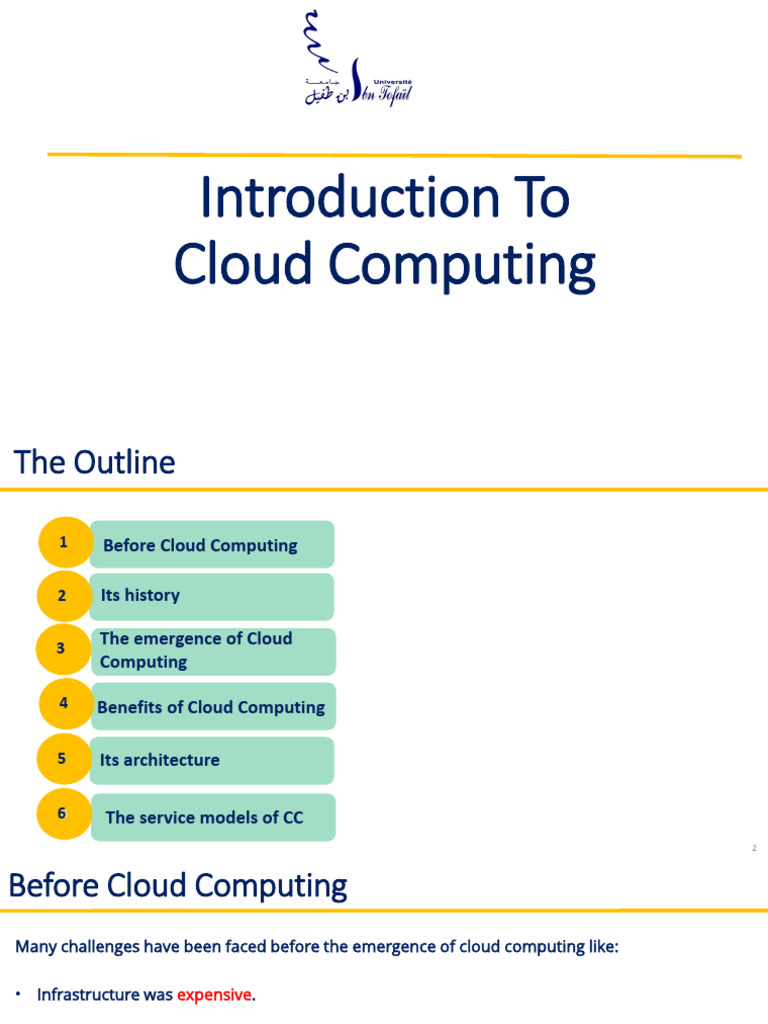 جامعة ابن طفيل
Université Ibn Tofaïl

Introduction To Cloud Computing

The Outline

1
Before Cloud Computing

2
Its history

3
The emergence of Cloud Computing

4
Benefits of Cloud Computing

5
Its architecture

6
The service models of CC

2

Before Cloud Computing

Many challenges have been faced before the emergence of cloud computing like:

• Infrastructure was expensive.